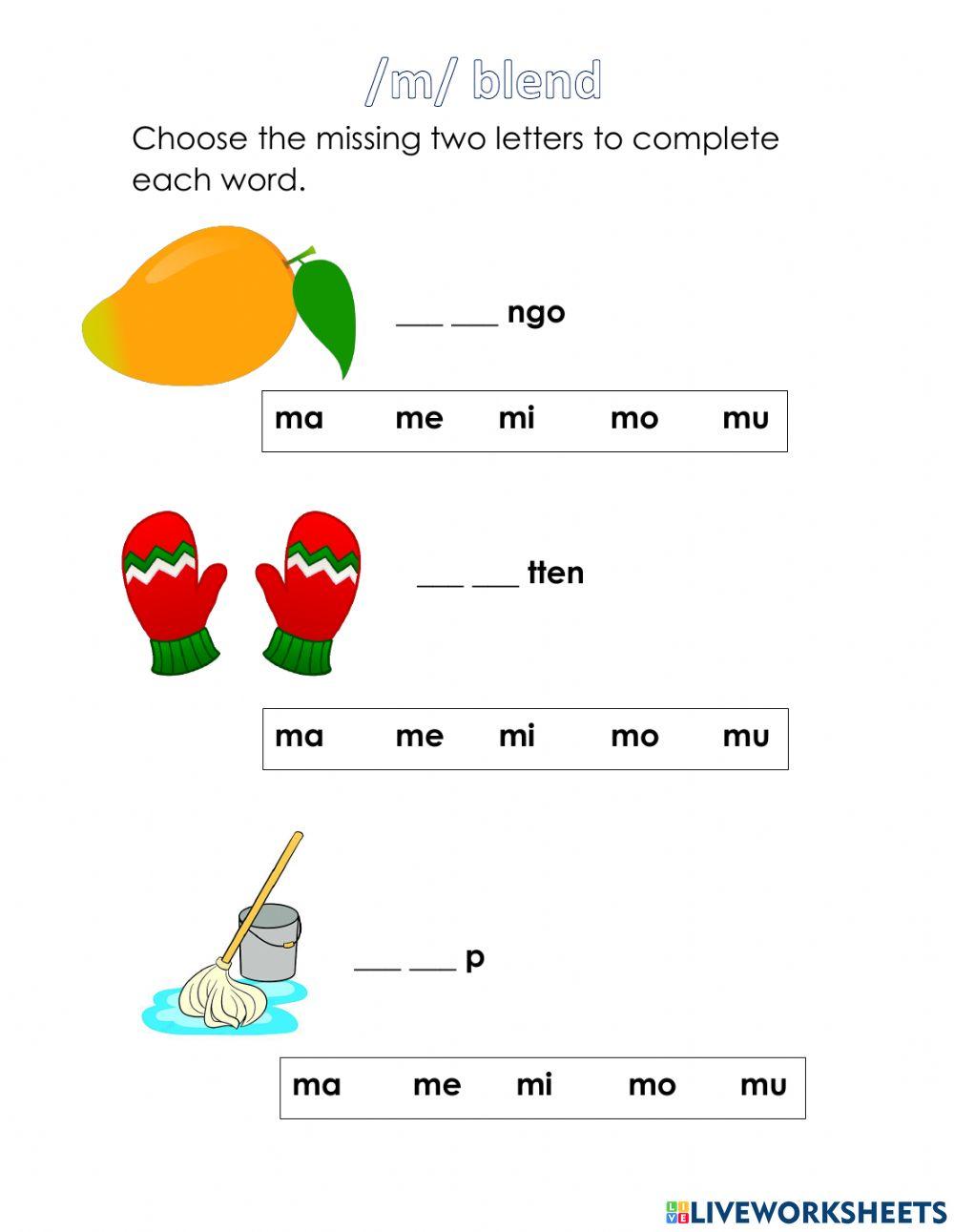 /m/ blend

Choose the missing two letters to complete each word.

___ ___ ngo

ma me mi mo mu

___ ___ tten

ma me mi mo mu

___ ___ p

ma me mi mo mu

LIVEWORKSHEETS